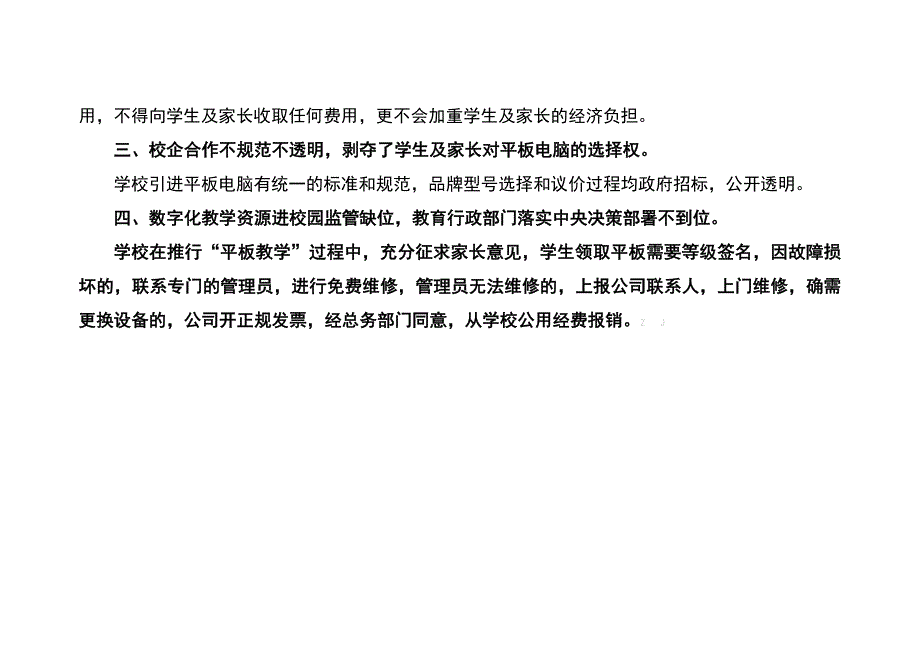 用，不得向学生及家长收取任何费用，更不会加重学生及家长的经济负担。

三、校企合作不规范不透明，剥夺了学生及家长对平板电脑的选择权。

学校引进平板电脑有统一的标准和规范，品牌型号选择和议价过程均政府招标，公开透明。

四、数字化教学资源进校园监管缺位，教育行政部门落实中央决策部署不到位。

学校在推行“平板教学”过程中，充分征求家长意见，学生领取平板需要等级签名，因故障损坏的，联系专门的管理员，进行免费维修，管理员无法维修的，上报公司联系人，上门维修，确需更换设备的，公司开正规发票，经总务部门同意，从学校公用经费报销。